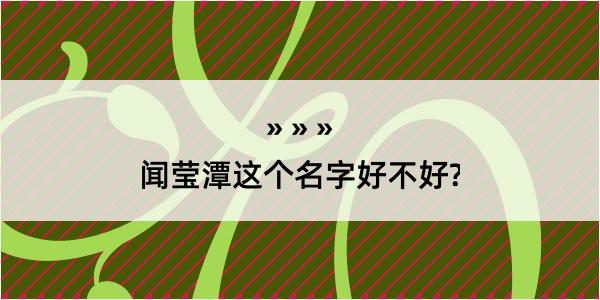 » » »

闻莹潭这个名字好不好?